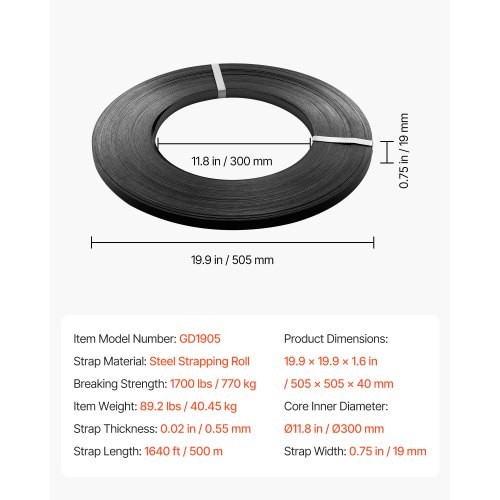 11.8 in / 300 mm

0.75 in / 19 mm

19.9 in / 505 mm

Item Model Number: GD1905
Strap Material: Steel Strapping Roll
Breaking Strength: 1700 lbs / 770 kg
Item Weight: 89.2 lbs / 40.45 kg
Strap Thickness: 0.02 in / 0.55 mm
Strap Length: 1640 ft / 500 m

Product Dimensions:
19.9 × 19.9 × 1.6 in
/ 505 × 505 × 40 mm
Core Inner Diameter:
Ø11.8 in / Ø300 mm
Strap Width: 0.75 in / 19 mm